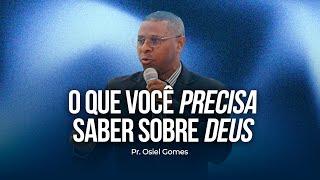 O QUE VOCÊ PRECISA SABER SOBRE DEUS

Pr. Osiel Gomes